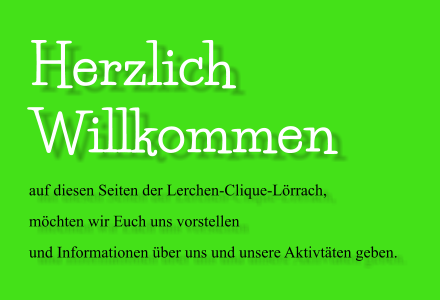 Herzlich Willkommen

auf diesen Seiten der Lerchen-Clique-Lörrach,

möchten wir Euch uns vorstellen

und Informationen über uns und unsere Aktivtäten geben.